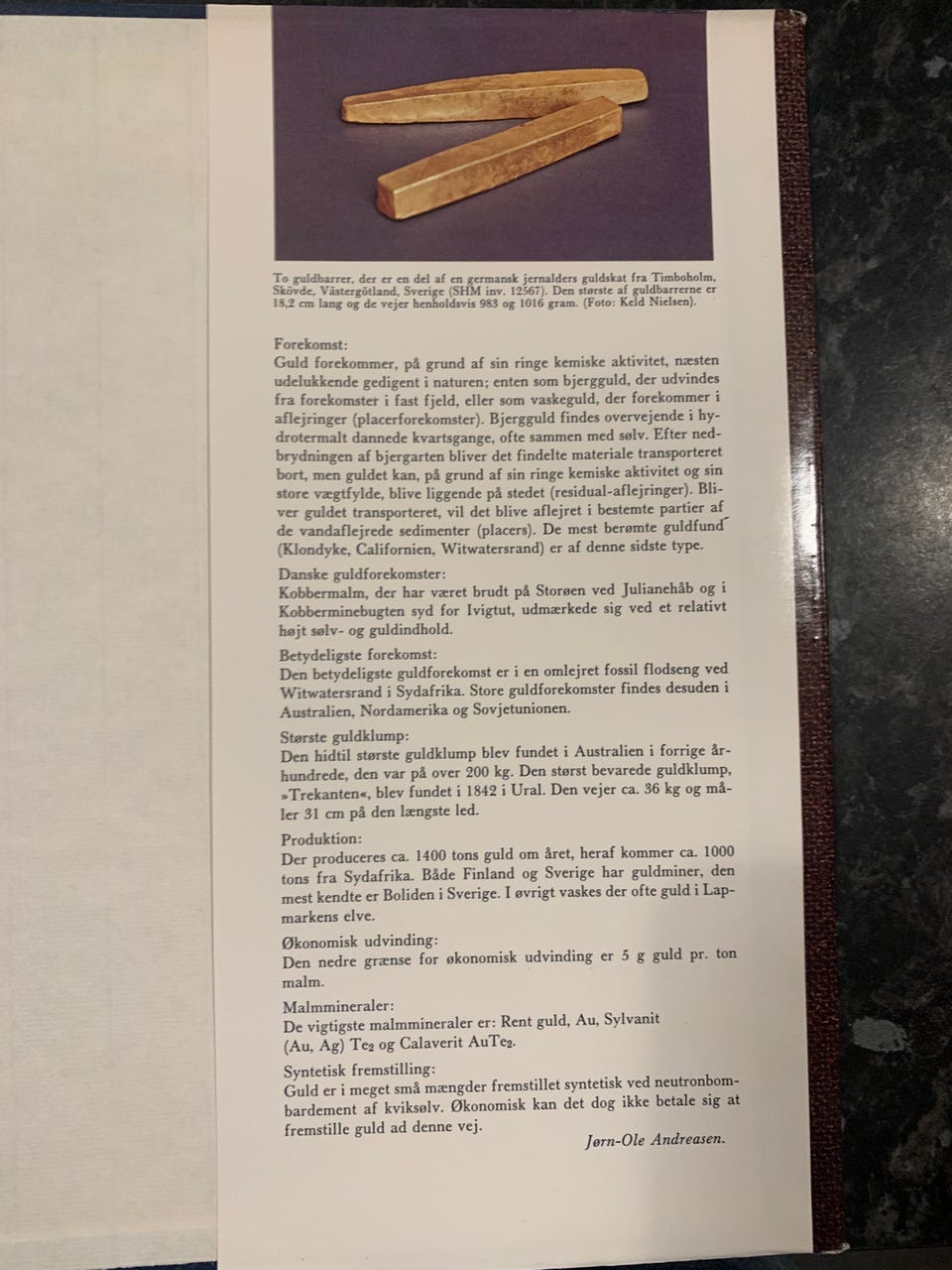 To guldbarrer, der er en del af en germansk jernalders guldskat fra Timboholm, Skövde, Västergötland, Sverige (SHM inv. 12567). Den største af guldbarrerne er 18,2 cm lang og de vejer henholdsvis 983 og 1016 gram. (Foto: Keld Nielsen).

Forekomst:
Guld forekommer, på grund af sin ringe kemiske aktivitet, næsten udelukkende gedigent i naturen; enten som bjergguld, der udvindes fra forekomster i fast fjeld, eller som vaskeguld, der forekommer i aflejringer (placerforekomster). Bjergguld findes overvejende i hydrotermalt dannede kvartsgange, ofte sammen med sølv. Efter nedbrydningen af bjergarten bliver det findelte materiale transporteret bort, men guldet kan, på grund af sin ringe kemiske aktivitet og sin store vægtfylde, blive liggende på stedet (residual-aflejringer). Bliver guldet transporteret, vil det blive aflejret i bestemte partier af de vandaflejrede sedimenter (placers). De mest berømte guldfund (Klondyke, Californien, Witwatersrand) er af denne sidste type.

Danske guldforekomster:
Kobbermalm, der har været brudt på Storøen ved Julianehåb og i Kobberminebugten syd for Ivigtut, udmærkede sig ved et relativt højt sølv- og guldindhold.

Betydeligste forekomst:
Den betydeligste guldforekomst er i en omlejret fossil flodseng ved Witwatersrand i Sydafrika. Store guldforekomster findes desuden i Australien, Nordamerika og Sovjetunionen.

Største guldklump:
Den hidtil største guldklump blev fundet i Australien i forrige århundrede, den var på over 200 kg. Den størst bevarede guldklump, »Trekanten«, blev fundet i 1842 i Ural. Den vejer ca. 36 kg og måler 31 cm på den længste led.

Produktion:
Der produceres ca. 1400 tons guld om året, heraf kommer ca. 1000 tons fra Sydafrika. Både Finland og Sverige har guldminer, den mest kendte er Boliden i Sverige. I øvrigt vaskes der ofte guld i Lapmarkens elve.

Økonomisk udvinding:
Den nedre grænse for økonomisk udvinding er 5 g guld pr. ton malm.

Malmmineraler:
De vigtigste malmmineraler er: Rent guld, Au, Sylvanit (Au, Ag) $Te_2$ og Calaverit $AuTe_2$.

Syntetisk fremstilling:
Guld er i meget små mængder fremstillet syntetisk ved neutronbombardement af kviksølv. Økonomisk kan det dog ikke betale sig at fremstille guld ad denne vej.

Jørn-Ole Andreasen.